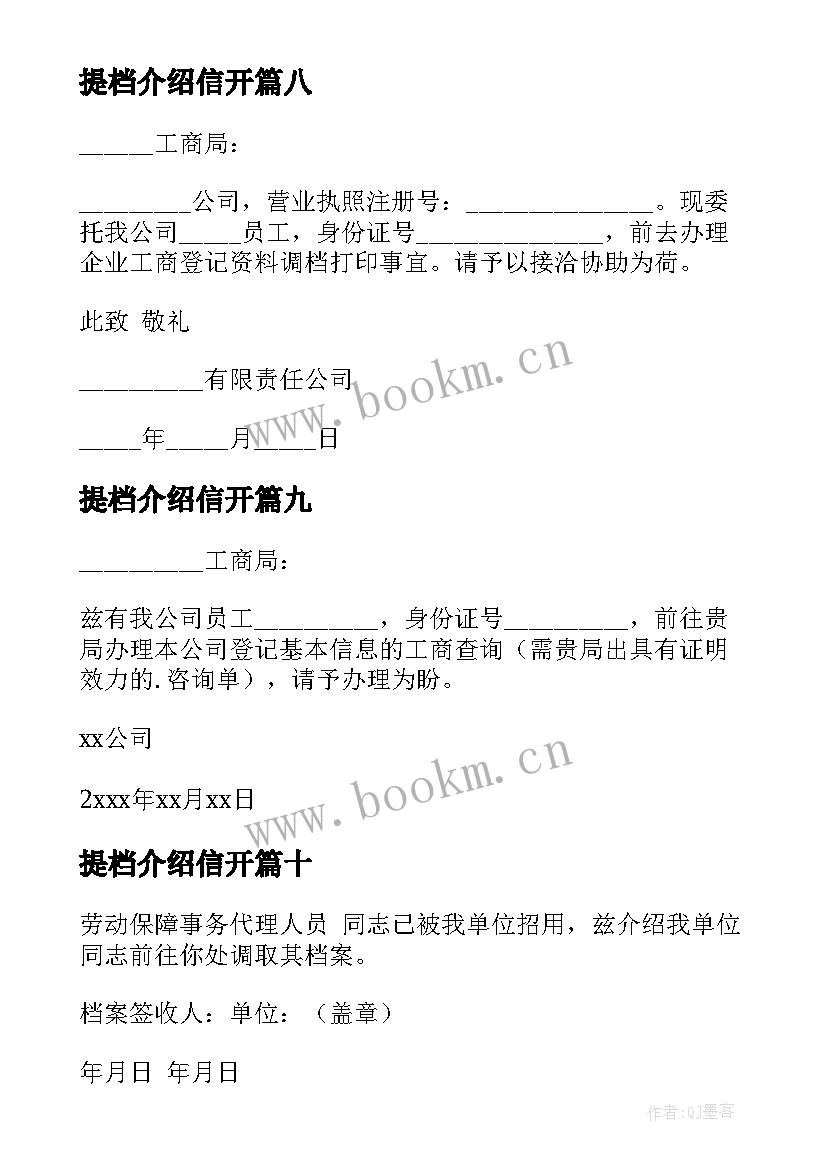 提档介绍信开篇八

______工商局：

_________公司，营业执照注册号：_______________。现委托我公司_____员工，身份证号_______________，前去办理企业工商登记资料调档打印事宜。请予以接洽协助为荷。

此致 敬礼

__________有限责任公司

_____年_____月_____日

www.bookm.cn

提档介绍信开篇九

__________工商局：

兹有我公司员工__________，身份证号__________，前往贵局办理本公司登记基本信息的工商查询（需贵局出具有证明效力的.咨询单），请予办理为盼。

xx公司

2xxx年xx月xx日

www.bookm.cn

提档介绍信开篇十

劳动保障事务代理人员 同志已被我单位招用，兹介绍我单位同志前往你处调取其档案。

档案签收人：单位：（盖章）

年月日 年月日

作者:QJ墨客